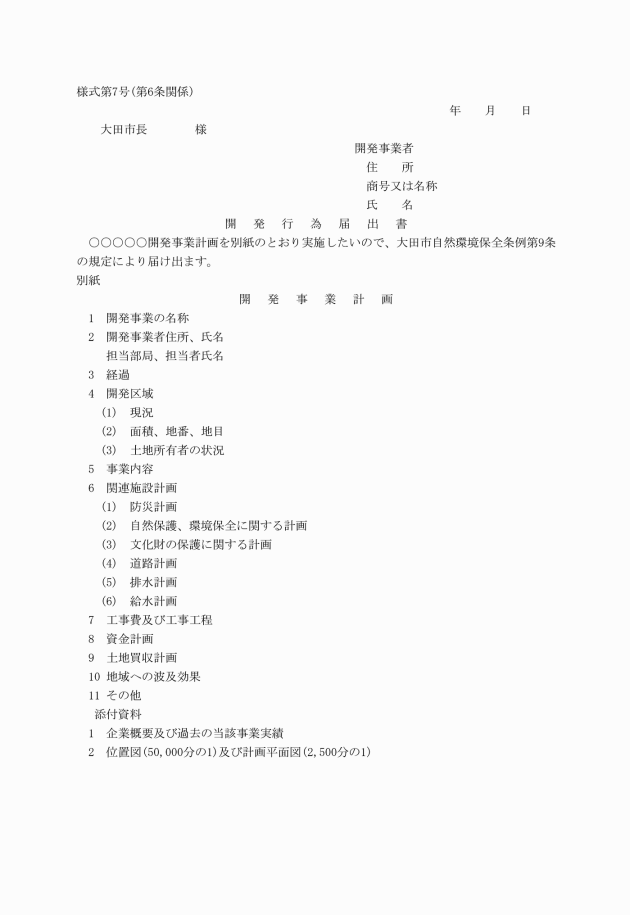 様式第7号(第6条関係)

年　月　日

大田市長　　様

開発事業者
住　所
商号又は名称
氏　名

開　発　行　為　届　出　書

○○○○○開発事業計画を別紙のとおり実施したいので、大田市自然環境保全条例第9条の規定により届け出ます。

別紙

開　発　事　業　計　画

1　開発事業の名称
2　開発事業者住所、氏名
担当部局、担当者氏名
3　経過
4　開発区域
(1)　現況
(2)　面積、地番、地目
(3)　土地所有者の状況
5　事業内容
6　関連施設計画
(1)　防災計画
(2)　自然保護、環境保全に関する計画
(3)　文化財の保護に関する計画
(4)　道路計画
(5)　排水計画
(6)　給水計画
7　工事費及び工事工程
8　資金計画
9　土地買収計画
10　地域への波及効果
11　その他
添付資料
1　企業概要及び過去の当該事業実績
2　位置図(50,000分の1)及び計画平面図(2,500分の1)